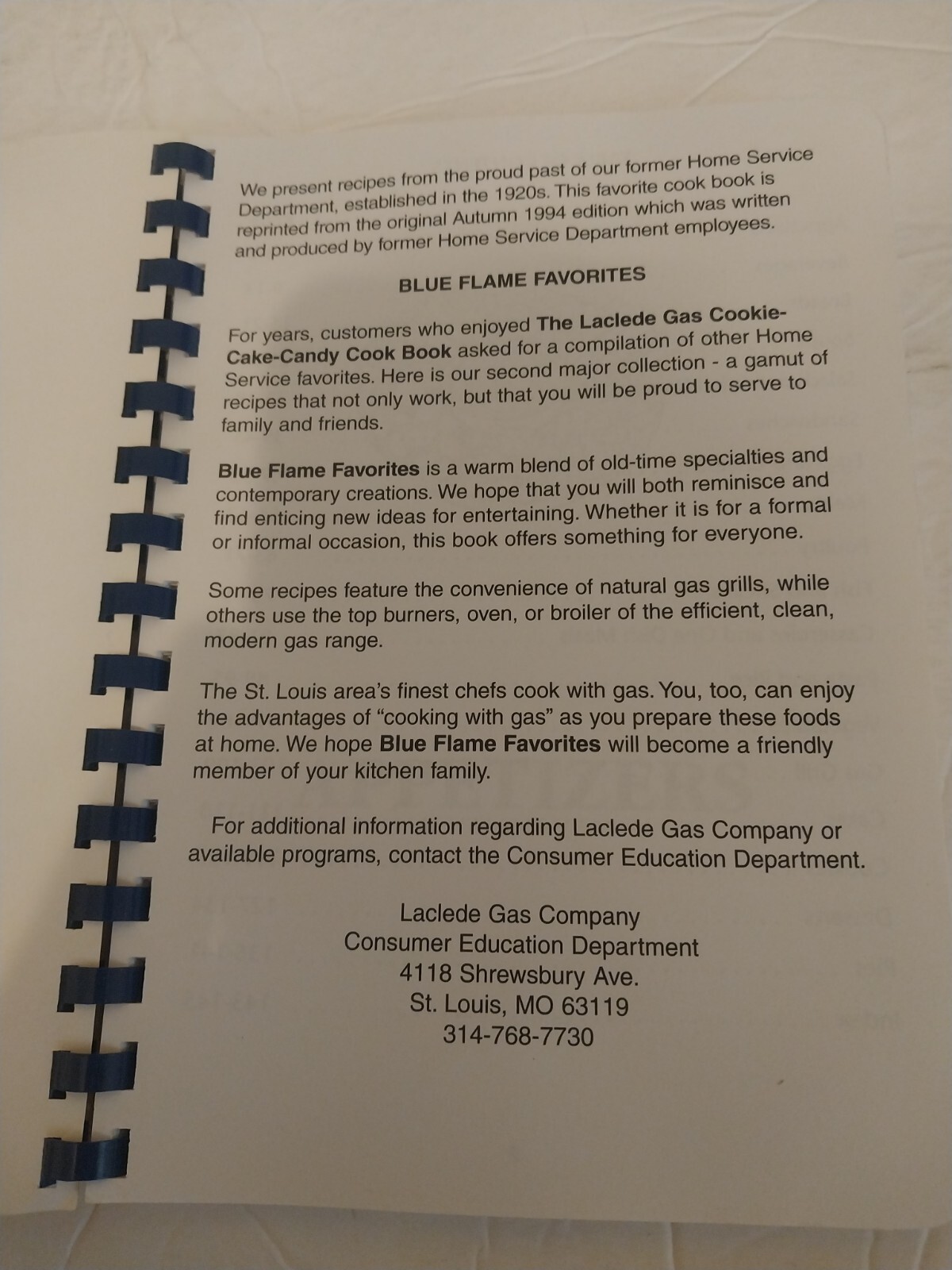 We present recipes from the proud past of our former Home Service Department, established in the 1920s. This favorite cook book is reprinted from the original Autumn 1994 edition which was written and produced by former Home Service Department employees.

BLUE FLAME FAVORITES

For years, customers who enjoyed The Laclede Gas Cookie-Cake-Candy Cook Book asked for a compilation of other Home Service favorites. Here is our second major collection - a gamut of recipes that not only work, but that you will be proud to serve to family and friends.

Blue Flame Favorites is a warm blend of old-time specialties and contemporary creations. We hope that you will both reminisce and find enticing new ideas for entertaining. Whether it is for a formal or informal occasion, this book offers something for everyone.

Some recipes feature the convenience of natural gas grills, while others use the top burners, oven, or broiler of the efficient, clean, modern gas range.

The St. Louis area's finest chefs cook with gas. You, too, can enjoy the advantages of "cooking with gas" as you prepare these foods at home. We hope Blue Flame Favorites will become a friendly member of your kitchen family.

For additional information regarding Laclede Gas Company or available programs, contact the Consumer Education Department.

Laclede Gas Company
Consumer Education Department
4118 Shrewsbury Ave.
St. Louis, MO 63119
314-768-7730